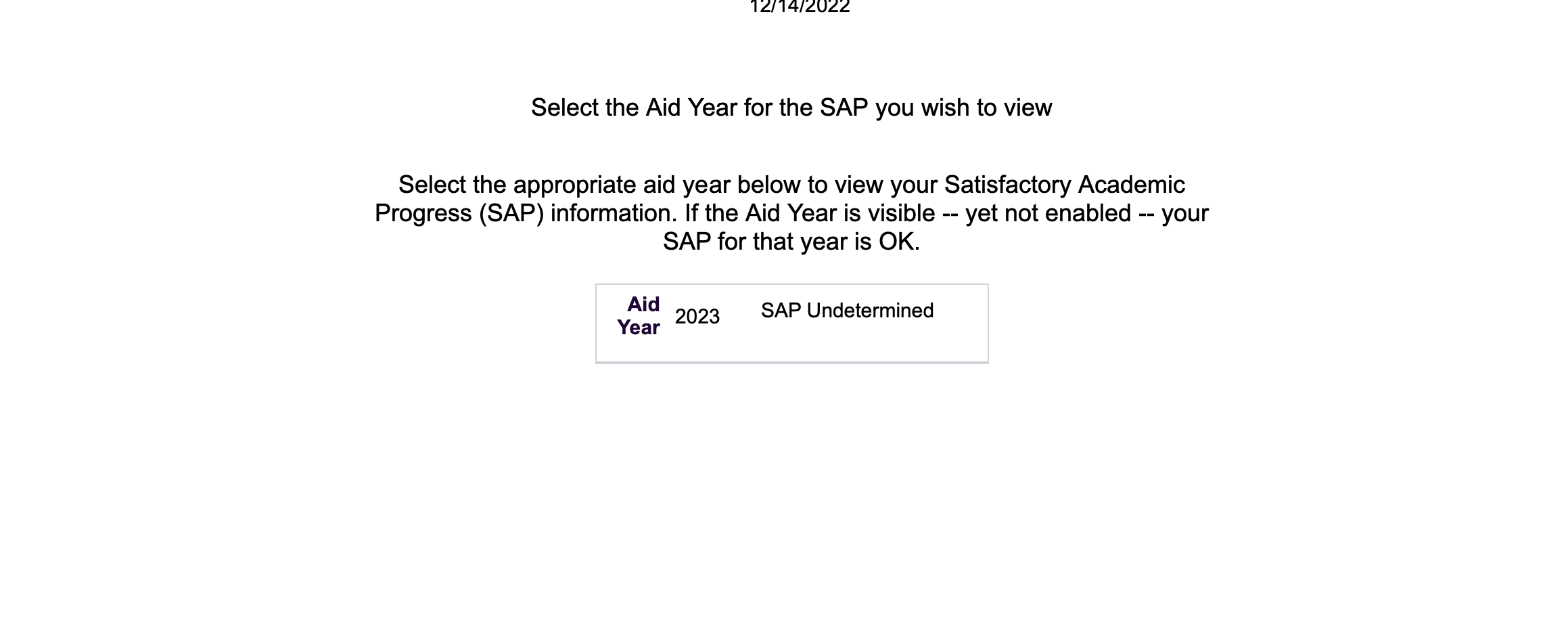 12/14/2022

Select the Aid Year for the SAP you wish to view

Select the appropriate aid year below to view your Satisfactory Academic Progress (SAP) information. If the Aid Year is visible -- yet not enabled -- your SAP for that year is OK.

| Aid Year | 2023 | SAP Undetermined |
|---|---|---|